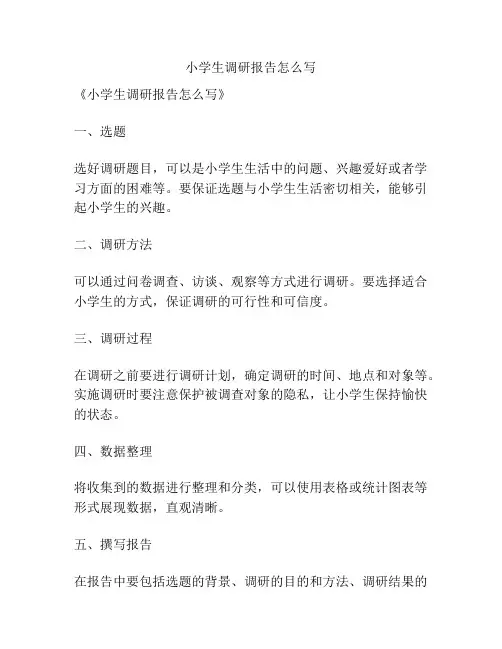 小学生调研报告怎么写

《小学生调研报告怎么写》

一、选题

选好调研题目，可以是小学生生活中的问题、兴趣爱好或者学习方面的困难等。要保证选题与小学生生活密切相关，能够引起小学生的兴趣。

二、调研方法

可以通过问卷调查、访谈、观察等方式进行调研。要选择适合小学生的方式，保证调研的可行性和可信度。

三、调研过程

在调研之前要进行调研计划，确定调研的时间、地点和对象等。实施调研时要注意保护被调查对象的隐私，让小学生保持愉快的状态。

四、数据整理

将收集到的数据进行整理和分类，可以使用表格或统计图表等形式展现数据，直观清晰。

五、撰写报告

在报告中要包括选题的背景、调研的目的和方法、调研结果的